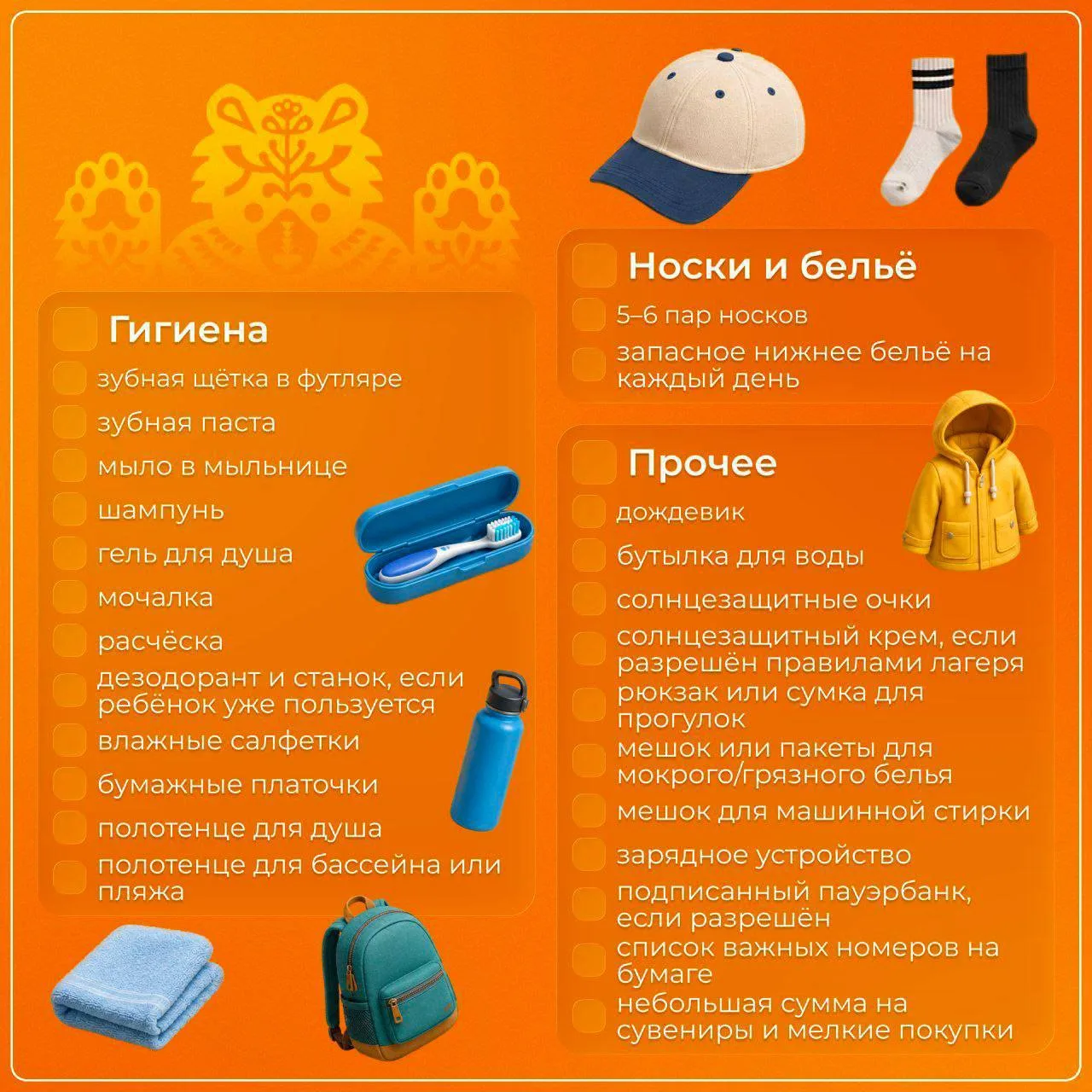 Гигиена

зубная щётка в футляре

зубная паста

мыло в мыльнице

шампунь

гель для душа

мочалка

расчёска

дезодорант и станок, если ребёнок уже пользуется

влажные салфетки

бумажные платочки

полотенце для душа

полотенце для бассейна или пляжа

Носки и бельё

5–6 пар носков

запасное нижнее бельё на каждый день

Прочее

дождевик

бутылка для воды

солнцезащитные очки

солнцезащитный крем, если разрешён правилами лагеря

рюкзак или сумка для прогулок

мешок или пакеты для мокрого/грязного белья

мешок для машинной стирки

зарядное устройство

подписанный пауэрбанк, если разрешён

список важных номеров на бумаге

небольшая сумма на сувениры и мелкие покупки